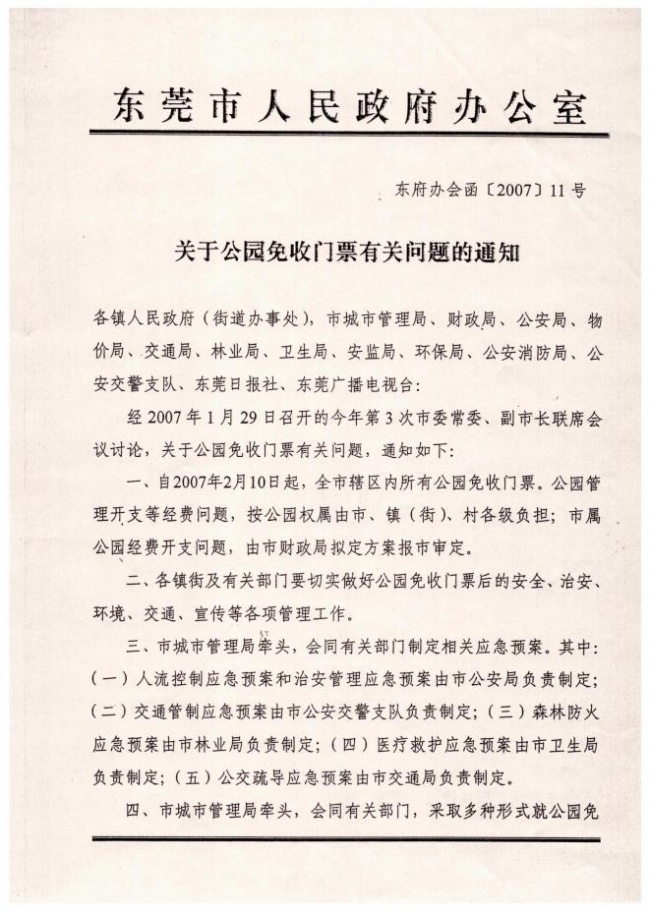 东莞市人民政府办公室

东府办会函〔2007〕11号

关于公园免收门票有关问题的通知

各镇人民政府（街道办事处），市城市管理局、财政局、公安局、物价局、交通局、林业局、卫生局、安监局、环保局、公安消防局、公安交警支队、东莞日报社、东莞广播电视台：

经2007年1月29日召开的今年第3次市委常委、副市长联席会议讨论，关于公园免收门票有关问题，通知如下：

一、自2007年2月10日起，全市辖区内所有公园免收门票。公园管理开支等经费问题，按公园权属由市、镇（街）、村各级负担；市属公园经费开支问题，由市财政局拟定方案报市审定。

二、各镇街及有关部门要切实做好公园免收门票后的安全、治安、环境、交通、宣传等各项管理工作。

三、市城市管理局牵头，会同有关部门制定相关应急预案。其中：（一）人流控制应急预案和治安管理应急预案由市公安局负责制定；（二）交通管制应急预案由市公安交警支队负责制定；（三）森林防火应急预案由市林业局负责制定；（四）医疗救护应急预案由市卫生局负责制定；（五）公交疏导应急预案由市交通局负责制定。

四、市城市管理局牵头，会同有关部门，采取多种形式就公园免